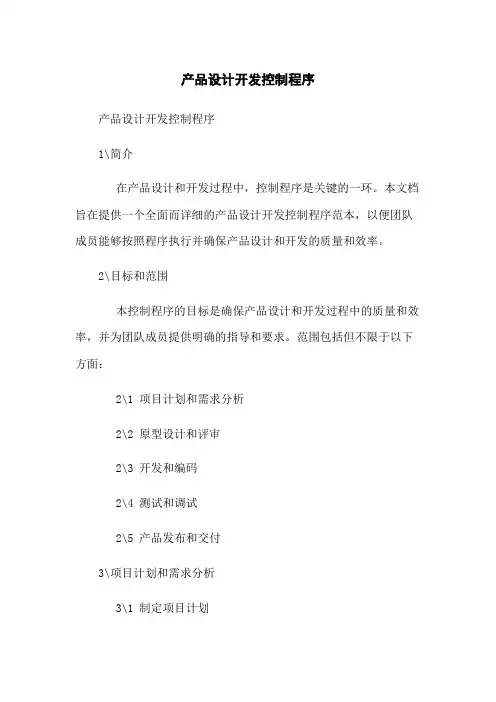 产品设计开发控制程序

产品设计开发控制程序

1\简介

在产品设计和开发过程中，控制程序是关键的一环。本文档旨在提供一个全面而详细的产品设计开发控制程序范本，以便团队成员能够按照程序执行并确保产品设计和开发的质量和效率。

2\目标和范围

本控制程序的目标是确保产品设计和开发过程中的质量和效率，并为团队成员提供明确的指导和要求。范围包括但不限于以下方面：

2\1 项目计划和需求分析

2\2 原型设计和评审

2\3 开发和编码

2\4 测试和调试

2\5 产品发布和交付

3\项目计划和需求分析

3\1 制定项目计划